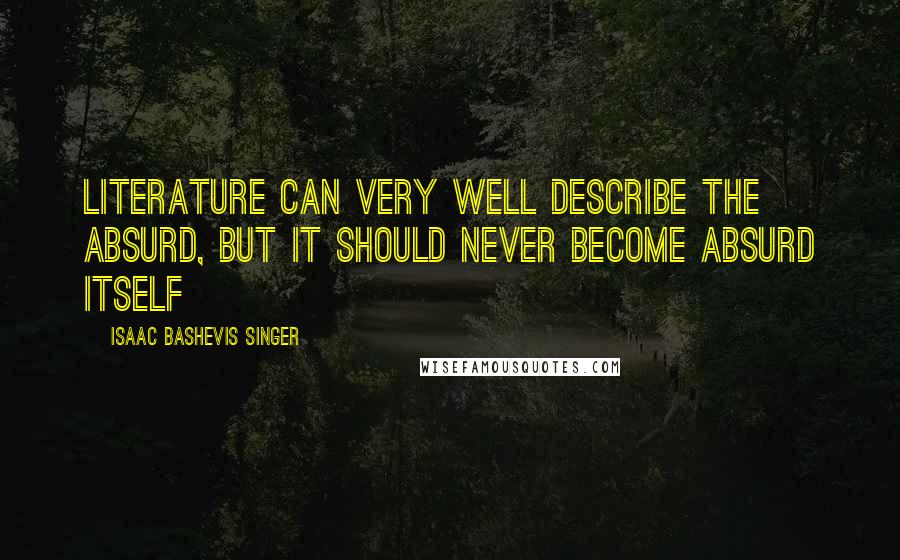 LITERATURE CAN VERY WELL DESCRIBE THE ABSURD, BUT IT SHOULD NEVER BECOME ABSURD ITSELF

ISAAC BASHEVIS SINGER

WISEFAMOUSQUOTES.COM